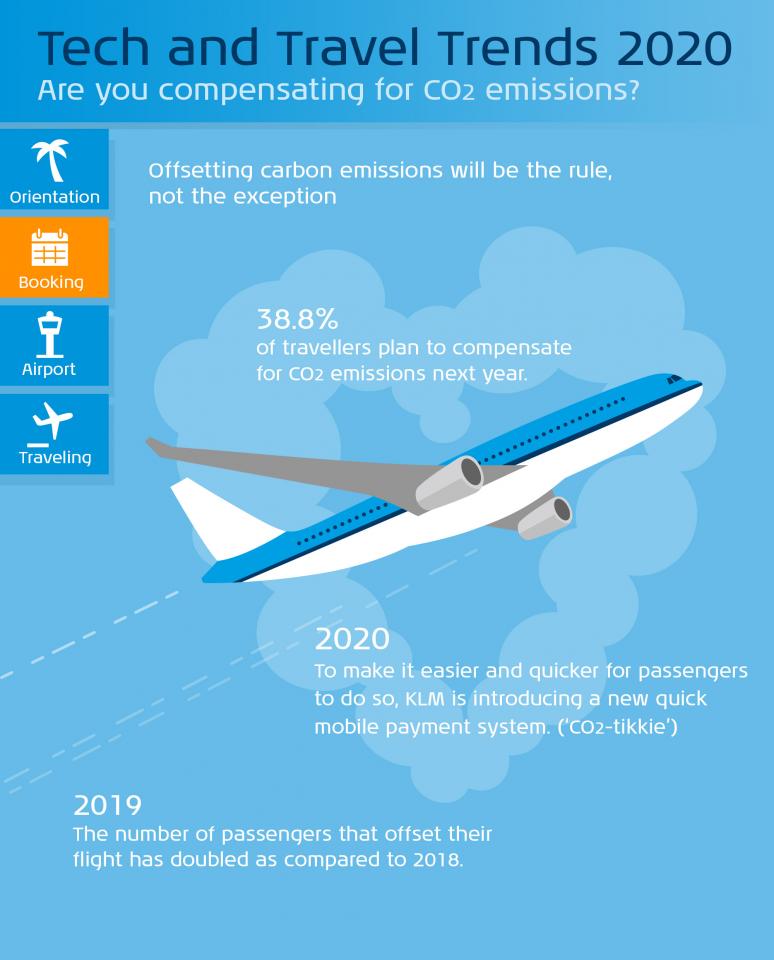 Tech and Travel Trends 2020

Are you compensating for $CO_2$ emissions?

Orientation

Booking

Airport

Traveling

Offsetting carbon emissions will be the rule, not the exception

38.8%
of travellers plan to compensate for $CO_2$ emissions next year.

2020
To make it easier and quicker for passengers to do so, KLM is introducing a new quick mobile payment system. ('$CO_2$-tikkie')

2019
The number of passengers that offset their flight has doubled as compared to 2018.